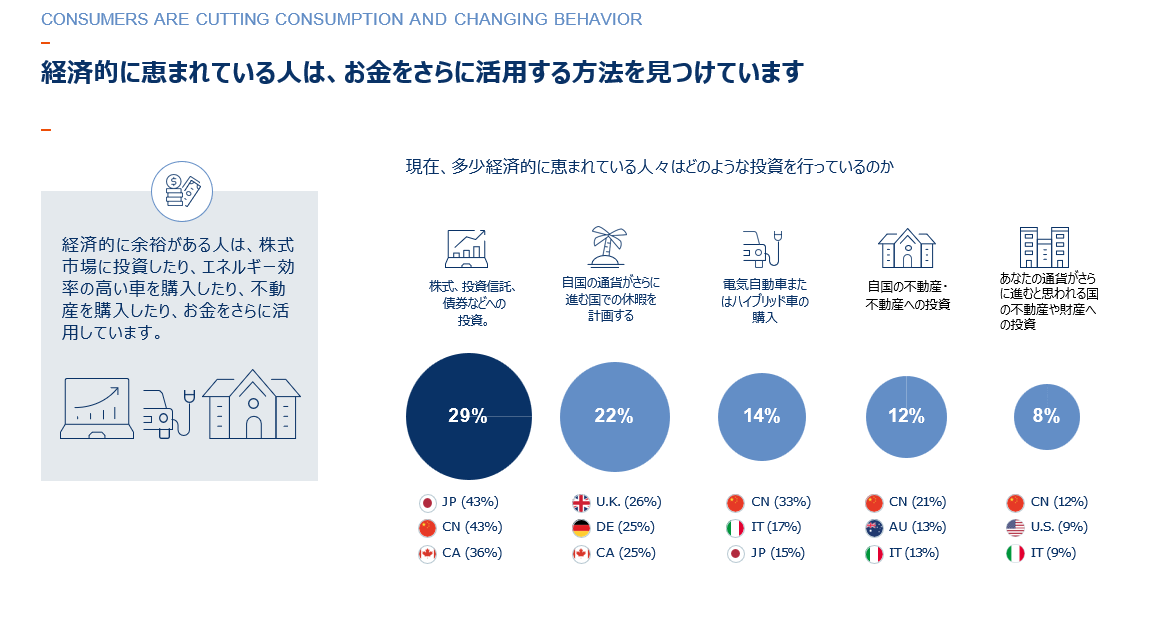 CONSUMERS ARE CUTTING CONSUMPTION AND CHANGING BEHAVIOR

経済的に恵まれている人は、お金をさらに活用する方法を見つけています

経済的に余裕がある人は、株式市場に投資したり、エネルギー効率の高い車を購入したり、不動産を購入したり、お金をさらに活用しています。

現在、多少経済的に恵まれている人々はどのような投資を行っているのか

株式、投資信託、債券などへの投資。

29%

JP (43%)
CN (43%)
CA (36%)

自国の通貨がさらに進む国での休暇を計画する

22%

U.K. (26%)
DE (25%)
CA (25%)

電気自動車またはハイブリッド車の購入

14%

CN (33%)
IT (17%)
JP (15%)

自国の不動産・不動産への投資

12%

CN (21%)
AU (13%)
IT (13%)

あなたの通貨がさらに進むと思われる国の不動産や財産への投資

8%

CN (12%)
U.S. (9%)
IT (9%)